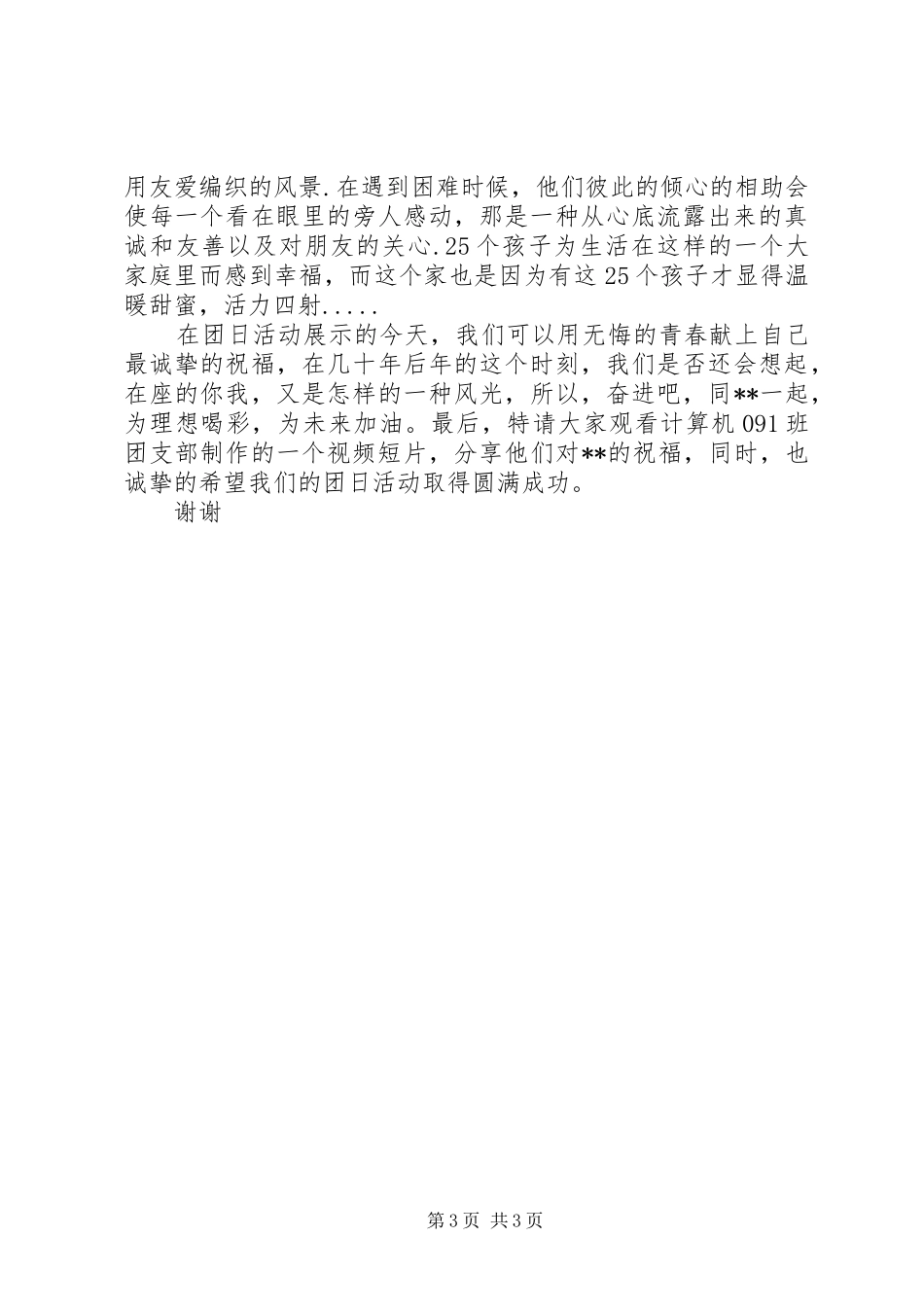 用友爱编织的风景.在遇到困难时候，他们彼此的倾心的相助会使每一个看在眼里的旁人感动，那是一种从心底流露出来的真诚和友善以及对朋友的关心.25个孩子为生活在这样的一个大家庭里而感到幸福，而这个家也是因为有这25个孩子才显得温暖甜蜜，活力四射.....

在团日活动展示的今天，我们可以用无悔的青春献上自己最诚挚的祝福，在几十年后年的这个时刻，我们是否还会想起，在座的你我，又是怎样的一种风光，所以，奋进吧，同**一起，为理想喝彩，为未来加油。最后，特请大家观看计算机091班团支部制作的一个视频短片，分享他们对**的祝福，同时，也诚挚的希望我们的团日活动取得圆满成功。

谢谢

第3页 共3页